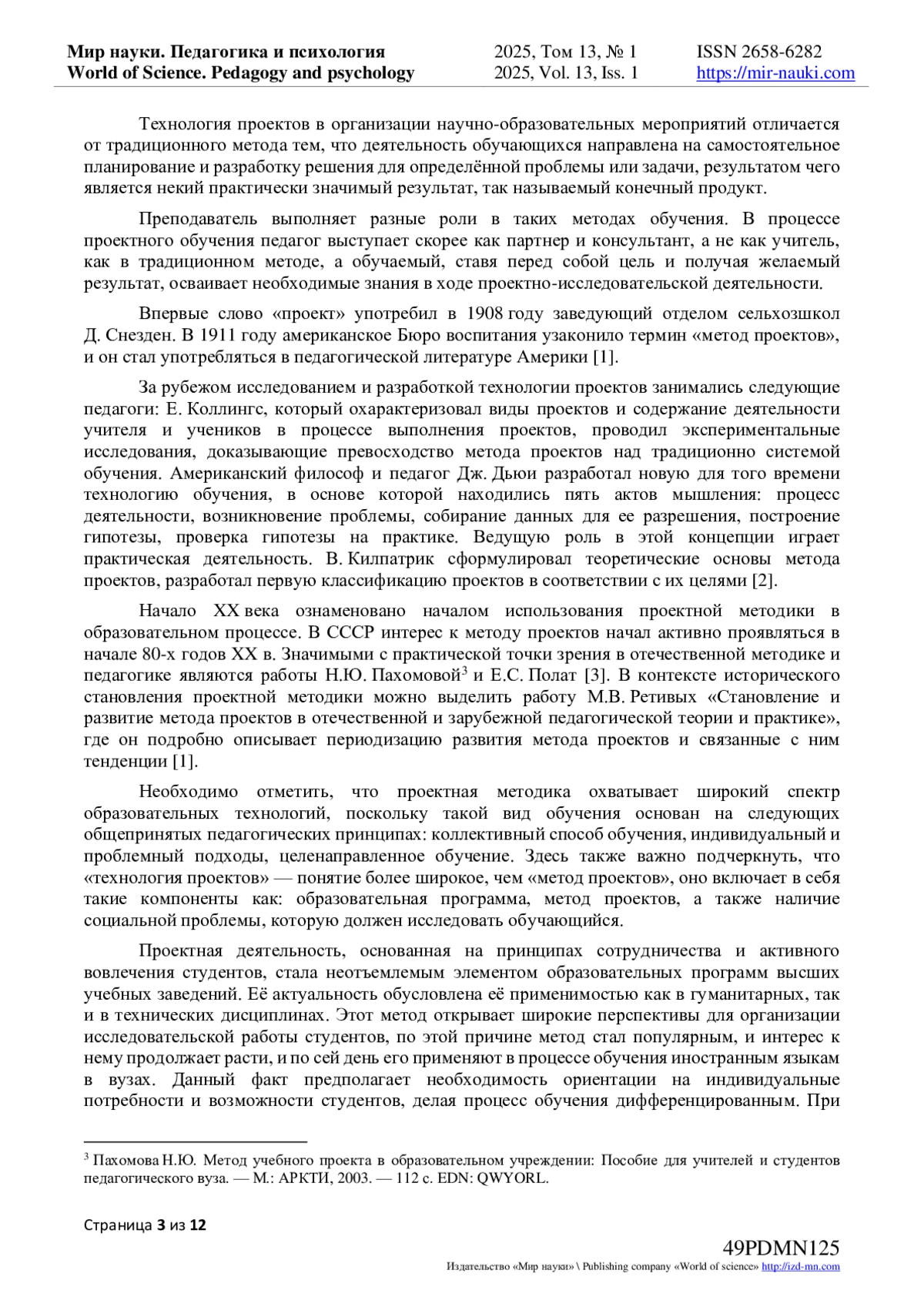 Мир науки. Педагогика и психология
World of Science. Pedagogy and psychology

2025, Том 13, № 1
2025, Vol. 13, Iss. 1

ISSN 2658-6282
https://mir-nauki.com

Технология проектов в организации научно-образовательных мероприятий отличается от традиционного метода тем, что деятельность обучающихся направлена на самостоятельное планирование и разработку решения для определённой проблемы или задачи, результатом чего является некий практически значимый результат, так называемый конечный продукт.

Преподаватель выполняет разные роли в таких методах обучения. В процессе проектного обучения педагог выступает скорее как партнер и консультант, а не как учитель, как в традиционном методе, а обучаемый, ставя перед собой цель и получая желаемый результат, осваивает необходимые знания в ходе проектно-исследовательской деятельности.

Впервые слово «проект» употребил в 1908 году заведующий отделом сельхозшкол Д. Снезден. В 1911 году американское Бюро воспитания узаконило термин «метод проектов», и он стал употребляться в педагогической литературе Америки [1].

За рубежом исследованием и разработкой технологии проектов занимались следующие педагоги: Е. Коллингс, который охарактеризовал виды проектов и содержание деятельности учителя и учеников в процессе выполнения проектов, проводил экспериментальные исследования, доказывающие превосходство метода проектов над традиционно системой обучения. Американский философ и педагог Дж. Дьюи разработал новую для того времени технологию обучения, в основе которой находились пять актов мышления: процесс деятельности, возникновение проблемы, собирание данных для ее разрешения, построение гипотезы, проверка гипотезы на практике. Ведущую роль в этой концепции играет практическая деятельность. В. Килпатрик сформулировал теоретические основы метода проектов, разработал первую классификацию проектов в соответствии с их целями [2].

Начало XX века ознаменовано началом использования проектной методики в образовательном процессе. В СССР интерес к методу проектов начал активно проявляться в начале 80-х годов XX в. Значимыми с практической точки зрения в отечественной методике и педагогике являются работы Н.Ю. Пахомовой$^3$ и Е.С. Полат [3]. В контексте исторического становления проектной методики можно выделить работу М.В. Ретивых «Становление и развитие метода проектов в отечественной и зарубежной педагогической теории и практике», где он подробно описывает периодизацию развития метода проектов и связанные с ним тенденции [1].

Необходимо отметить, что проектная методика охватывает широкий спектр образовательных технологий, поскольку такой вид обучения основан на следующих общепринятых педагогических принципах: коллективный способ обучения, индивидуальный и проблемный подходы, целенаправленное обучение. Здесь также важно подчеркнуть, что «технология проектов» — понятие более широкое, чем «метод проектов», оно включает в себя такие компоненты как: образовательная программа, метод проектов, а также наличие социальной проблемы, которую должен исследовать обучающийся.

Проектная деятельность, основанная на принципах сотрудничества и активного вовлечения студентов, стала неотъемлемым элементом образовательных программ высших учебных заведений. Её актуальность обусловлена её применимостью как в гуманитарных, так и в технических дисциплинах. Этот метод открывает широкие перспективы для организации исследовательской работы студентов, по этой причине метод стал популярным, и интерес к нему продолжает расти, и по сей день его применяют в процессе обучения иностранным языкам в вузах. Данный факт предполагает необходимость ориентации на индивидуальные потребности и возможности студентов, делая процесс обучения дифференцированным. При

$^3$ Пахомова Н.Ю. Метод учебного проекта в образовательном учреждении: Пособие для учителей и студентов педагогического вуза. — М.: АРКТИ, 2003. — 112 с. EDN: QWYORL.

Страница 3 из 12

49PDMN125
Издательство «Мир науки» \ Publishing company «World of science» http://izd-mn.com